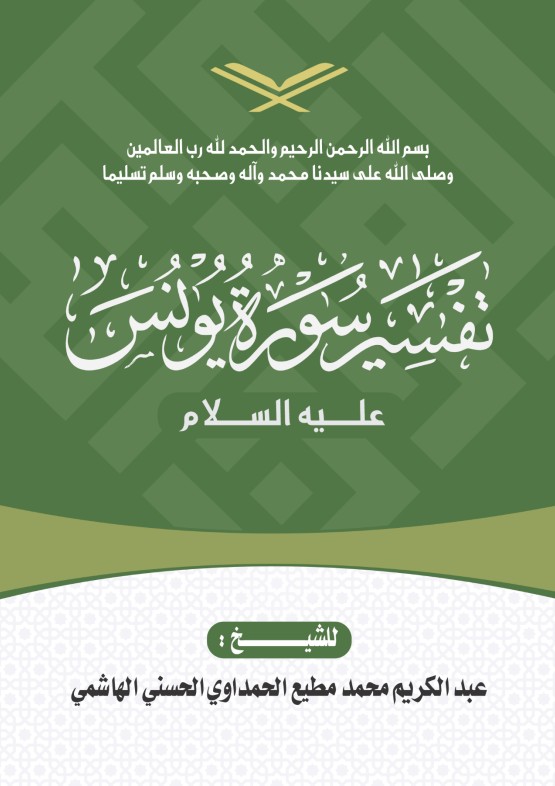 بسم الله الرحمن الرحيم والحمد لله رب العالمين
وصلى الله على سيدنا محمد وآله وصحبه وسلم تسليما

تفسير سورة يونس

عليه السلام

للشيخ :

عبد الكريم محمد مطيع الحمداوي الحسني الهاشمي